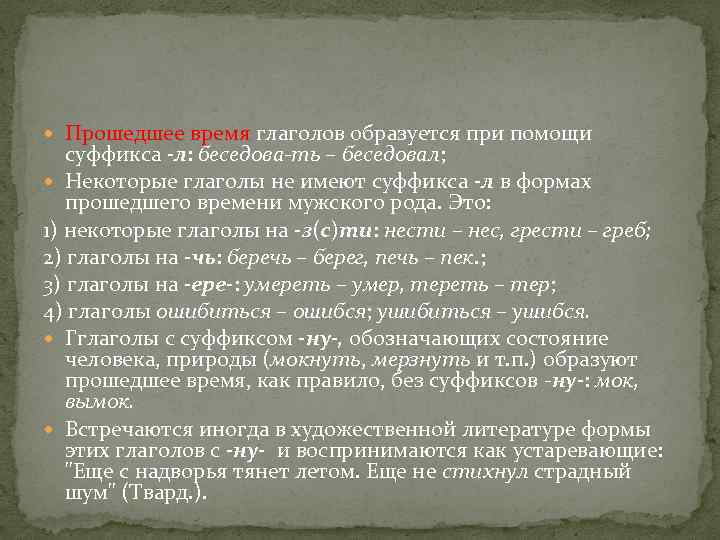 Прошедшее время глаголов образуется при помощи суффикса -л: беседова-ть – беседовал;

Некоторые глаголы не имеют суффикса -л в формах прошедшего времени мужского рода. Это:

1) некоторые глаголы на -з(с)ти: нести – нес, грести – греб;

2) глаголы на -чь: беречь – берег, печь – пек.;

3) глаголы на -ере-: умереть – умер, тереть – тер;

4) глаголы ошибиться – ошибся; ушибиться – ушибся.

Гглаголы с суффиксом -ну-, обозначающих состояние человека, природы (мокнуть, мерзнуть и т.п.) образуют прошедшее время, как правило, без суффиксов -ну-: мок, вымок.

Встречаются иногда в художественной литературе формы этих глаголов с -ну- и воспринимаются как устаревающие: "Еще с надворья тянет летом. Еще не стихнул страдный шум" (Твард.).